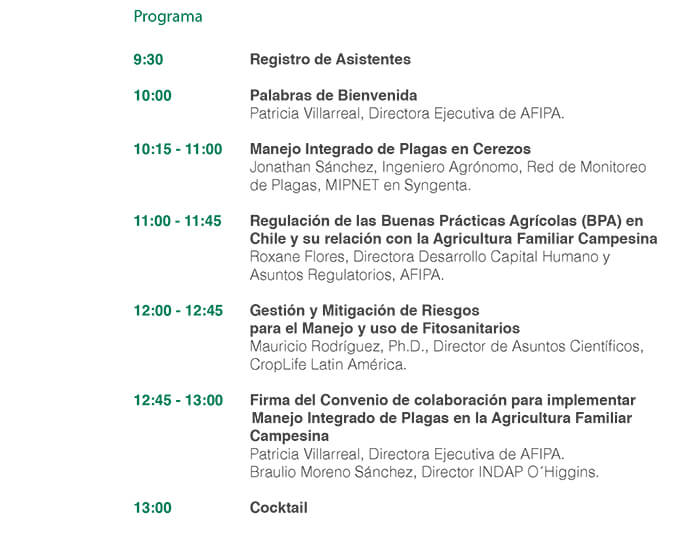 Programa

9:30 Registro de Asistentes

10:00 Palabras de Bienvenida
Patricia Villarreal, Directora Ejecutiva de AFIPA.

10:15 - 11:00 Manejo Integrado de Plagas en Cerezos
Jonathan Sánchez, Ingeniero Agrónomo, Red de Monitoreo de Plagas, MIPNET en Syngenta.

11:00 - 11:45 Regulación de las Buenas Prácticas Agrícolas (BPA) en Chile y su relación con la Agricultura Familiar Campesina
Roxane Flores, Directora Desarrollo Capital Humano y Asuntos Regulatorios, AFIPA.

12:00 - 12:45 Gestión y Mitigación de Riesgos para el Manejo y uso de Fitosanitarios
Mauricio Rodríguez, Ph.D., Director de Asuntos Científicos, CropLife Latin América.

12:45 - 13:00 Firma del Convenio de colaboración para implementar Manejo Integrado de Plagas en la Agricultura Familiar Campesina
Patricia Villarreal, Directora Ejecutiva de AFIPA.
Braulio Moreno Sánchez, Director INDAP O´Higgins.

13:00 Cocktail